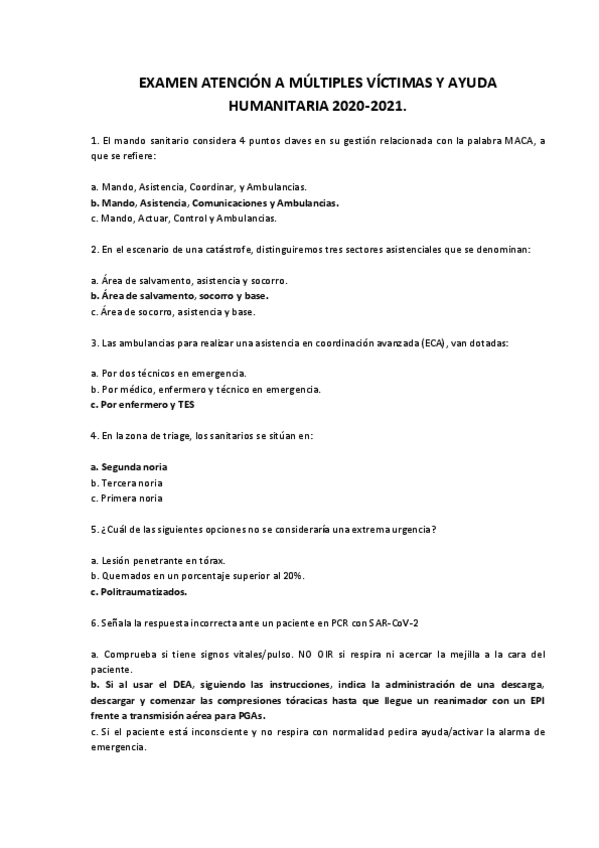 EXAMEN ATENCIÓN A MÚLTIPLES VÍCTIMAS Y AYUDA HUMANITARIA 2020-2021.

1. El mando sanitario considera 4 puntos claves en su gestión relacionada con la palabra MACA, a que se refiere:

a. Mando, Asistencia, Coordinar, y Ambulancias.
b. Mando, Asistencia, Comunicaciones y Ambulancias.
c. Mando, Actuar, Control y Ambulancias.

2. En el escenario de una catástrofe, distinguiremos tres sectores asistenciales que se denominan:

a. Área de salvamento, asistencia y socorro.
b. Área de salvamento, socorro y base.
c. Área de socorro, asistencia y base.

3. Las ambulancias para realizar una asistencia en coordinación avanzada (ECA), van dotadas:

a. Por dos técnicos en emergencia.
b. Por médico, enfermero y técnico en emergencia.
c. Por enfermero y TES

4. En la zona de triage, los sanitarios se sitúan en:

a. Segunda noria
b. Tercera noria
c. Primera noria

5. ¿Cuál de las siguientes opciones no se consideraría una extrema urgencia?

a. Lesión penetrante en tórax.
b. Quemados en un porcentaje superior al 20%.
c. Politraumatizados.

6. Señala la respuesta incorrecta ante un paciente en PCR con SAR-CoV-2

a. Comprueba si tiene signos vitales/pulso. NO OIR si respira ni acercar la mejilla a la cara del paciente.
b. Si al usar el DEA, siguiendo las instrucciones, indica la administración de una descarga, descargar y comenzar las compresiones tóracicas hasta que llegue un reanimador con un EPI frente a transmisión aérea para PGAs.
c. Si el paciente está inconsciente y no respira con normalidad pedira ayuda/activar la alarma de emergencia.